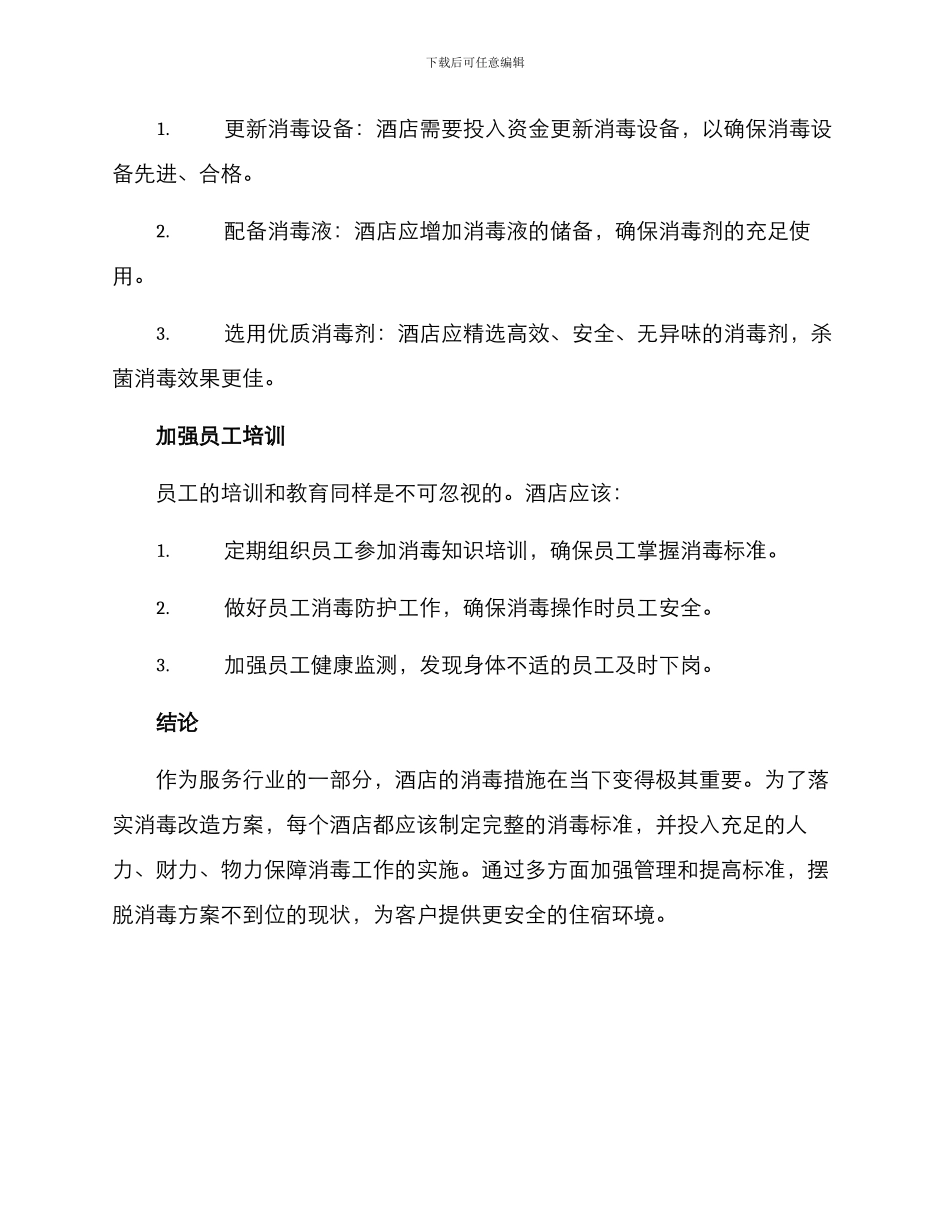 下载后可任意编辑

1. 更新消毒设备：酒店需要投入资金更新消毒设备，以确保消毒设备先进、合格。

2. 配备消毒液：酒店应增加消毒液的储备，确保消毒剂的充足使用。

3. 选用优质消毒剂：酒店应精选高效、安全、无异味的消毒剂，杀菌消毒效果更佳。

加强员工培训

员工的培训和教育同样是不可忽视的。酒店应该：

1. 定期组织员工参加消毒知识培训，确保员工掌握消毒标准。

2. 做好员工消毒防护工作，确保消毒操作时员工安全。

3. 加强员工健康监测，发现身体不适的员工及时下岗。

结论

作为服务行业的一部分，酒店的消毒措施在当下变得极其重要。为了落实消毒改造方案，每个酒店都应该制定完整的消毒标准，并投入充足的人力、财力、物力保障消毒工作的实施。通过多方面加强管理和提高标准，摆脱消毒方案不到位的现状，为客户提供更安全的住宿环境。